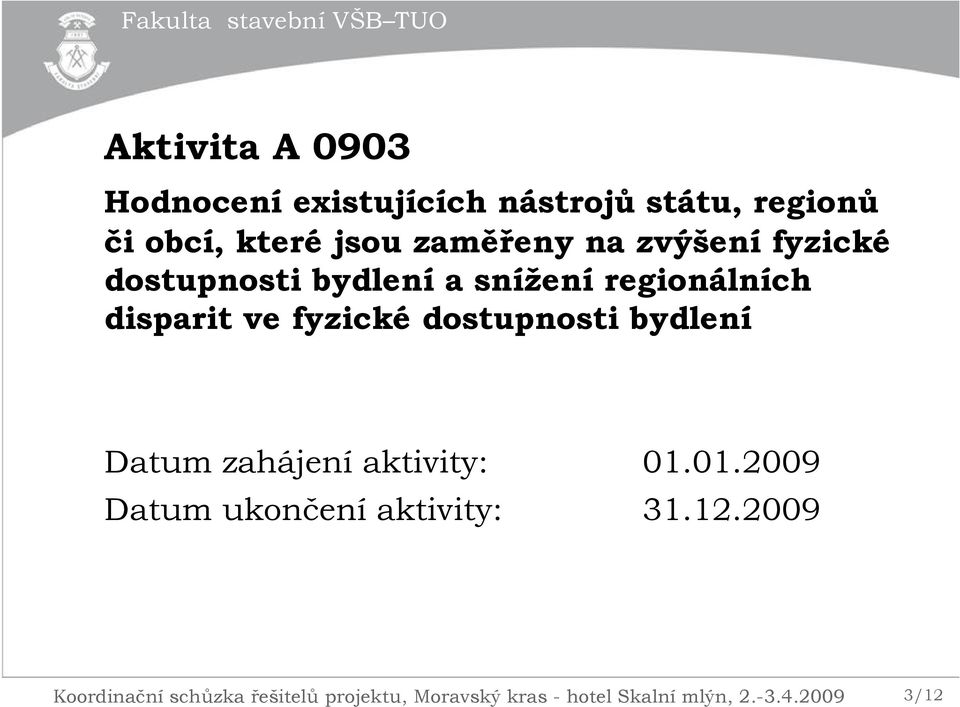 Fakulta stavební VŠB–TUO

Aktivita A 0903

Hodnocení existujících nástrojů státu, regionů či obcí, které jsou zaměřeny na zvýšení fyzické dostupnosti bydlení a snížení regionálních disparit ve fyzické dostupnosti bydlení

Datum zahájení aktivity: 01.01.2009
Datum ukončení aktivity: 31.12.2009

Koordinační schůzka řešitelů projektu, Moravský kras - hotel Skalní mlýn, 2.-3.4.2009 3/12